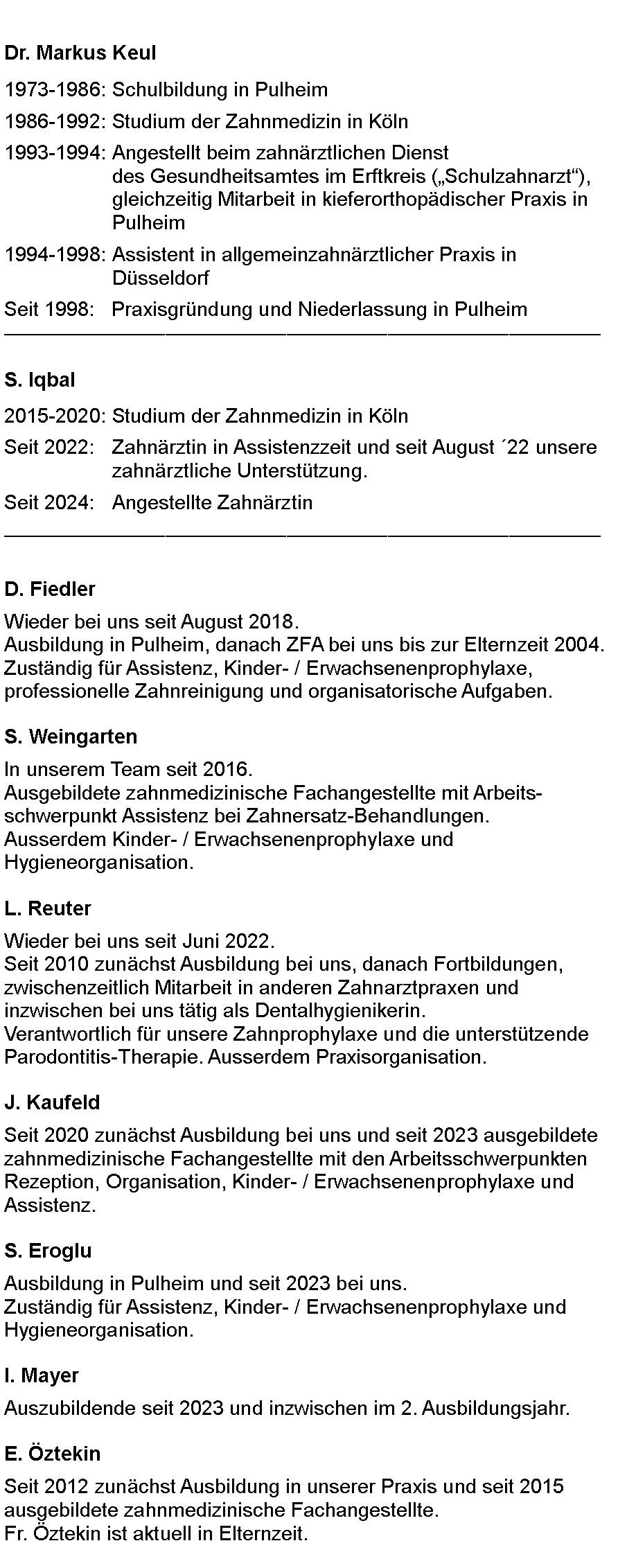 Dr. Markus Keul

1973-1986: Schulbildung in Pulheim

1986-1992: Studium der Zahnmedizin in Köln

1993-1994: Angestellt beim zahnärztlichen Dienst des Gesundheitsamtes im Erftkreis („Schulzahnarzt“), gleichzeitig Mitarbeit in kieferorthopädischer Praxis in Pulheim

1994-1998: Assistent in allgemeinzahnärztlicher Praxis in Düsseldorf

Seit 1998: Praxisgründung und Niederlassung in Pulheim

S. Iqbal

2015-2020: Studium der Zahnmedizin in Köln

Seit 2022: Zahnärztin in Assistenzzeit und seit August ´22 unsere zahnärztliche Unterstützung.

Seit 2024: Angestellte Zahnärztin

D. Fiedler

Wieder bei uns seit August 2018.
Ausbildung in Pulheim, danach ZFA bei uns bis zur Elternzeit 2004.
Zuständig für Assistenz, Kinder- / Erwachsenenprophylaxe, professionelle Zahnreinigung und organisatorische Aufgaben.

S. Weingarten

In unserem Team seit 2016.
Ausgebildete zahnmedizinische Fachangestellte mit Arbeitsschwerpunkt Assistenz bei Zahnersatz-Behandlungen.
Ausserdem Kinder- / Erwachsenenprophylaxe und Hygieneorganisation.

L. Reuter

Wieder bei uns seit Juni 2022.
Seit 2010 zunächst Ausbildung bei uns, danach Fortbildungen, zwischenzeitlich Mitarbeit in anderen Zahnarztpraxen und inzwischen bei uns tätig als Dentalhygienikerin.
Verantwortlich für unsere Zahnprophylaxe und die unterstützende Parodontitis-Therapie. Ausserdem Praxisorganisation.

J. Kaufeld

Seit 2020 zunächst Ausbildung bei uns und seit 2023 ausgebildete zahnmedizinische Fachangestellte mit den Arbeitsschwerpunkten Rezeption, Organisation, Kinder- / Erwachsenenprophylaxe und Assistenz.

S. Eroglu

Ausbildung in Pulheim und seit 2023 bei uns.
Zuständig für Assistenz, Kinder- / Erwachsenenprophylaxe und Hygieneorganisation.

I. Mayer

Auszubildende seit 2023 und inzwischen im 2. Ausbildungsjahr.

E. Öztekin

Seit 2012 zunächst Ausbildung in unserer Praxis und seit 2015 ausgebildete zahnmedizinische Fachangestellte.
Fr. Öztekin ist aktuell in Elternzeit.